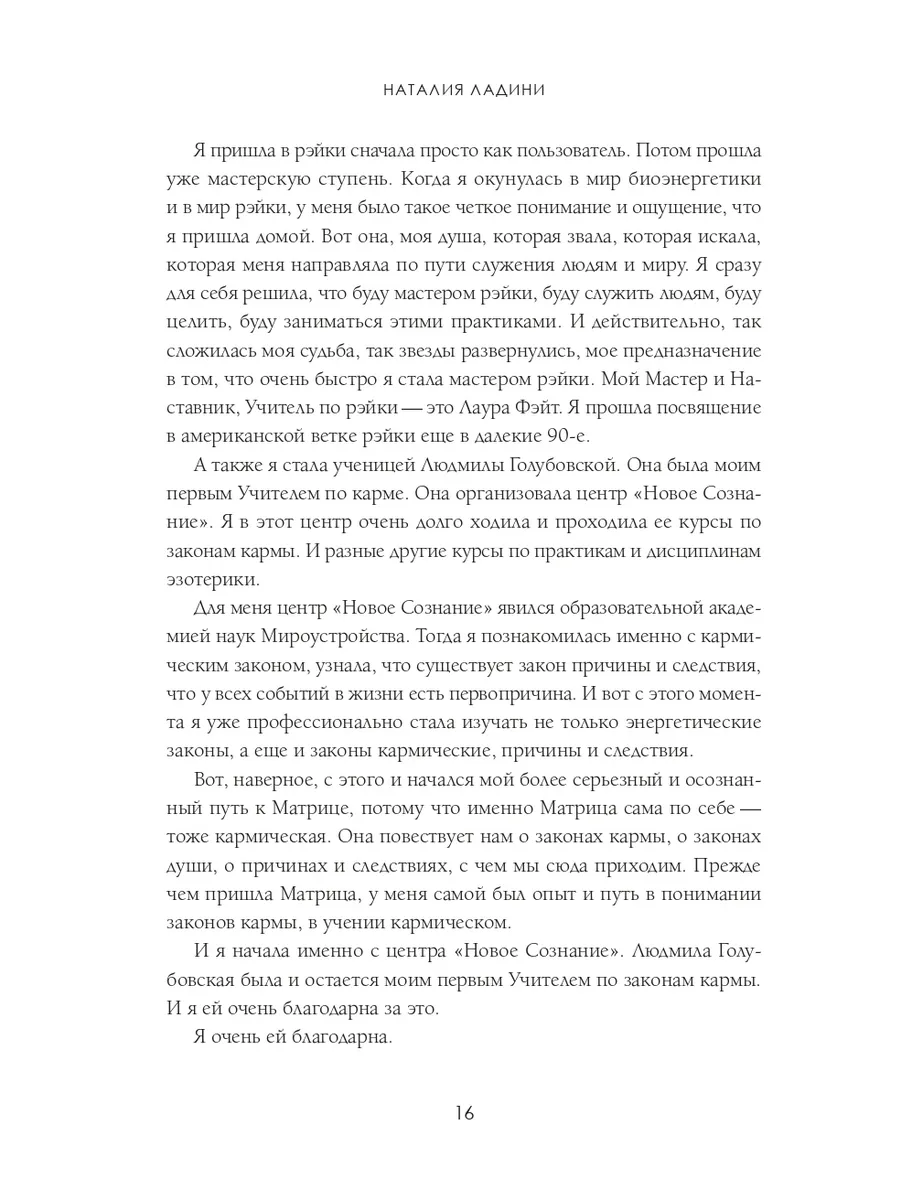 НАТАЛИЯ ЛАДИНИ

Я пришла в рэйки сначала просто как пользователь. Потом прошла уже мастерскую ступень. Когда я окунулась в мир биоэнергетики и в мир рэйки, у меня было такое четкое понимание и ощущение, что я пришла домой. Вот она, моя душа, которая звала, которая искала, которая меня направляла по пути служения людям и миру. Я сразу для себя решила, что буду мастером рэйки, буду служить людям, буду целить, буду заниматься этими практиками. И действительно, так сложилась моя судьба, так звезды развернулись, мое предназначение в том, что очень быстро я стала мастером рэйки. Мой Мастер и Наставник, Учитель по рэйки — это Лаура Фэйт. Я прошла посвящение в американской ветке рэйки еще в далекие 90-е.

А также я стала ученицей Людмилы Голубовской. Она была моим первым Учителем по карме. Она организовала центр «Новое Сознание». Я в этот центр очень долго ходила и проходила ее курсы по законам кармы. И разные другие курсы по практикам и дисциплинам эзотерики.

Для меня центр «Новое Сознание» явился образовательной академией наук Мироустройства. Тогда я познакомилась именно с кармическим законом, узнала, что существует закон причины и следствия, что у всех событий в жизни есть первопричина. И вот с этого момента я уже профессионально стала изучать не только энергетические законы, а еще и законы кармические, причины и следствия.

Вот, наверное, с этого и начался мой более серьезный и осознанный путь к Матрице, потому что именно Матрица сама по себе — тоже кармическая. Она повествует нам о законах кармы, о законах души, о причинах и следствиях, с чем мы сюда приходим. Прежде чем пришла Матрица, у меня самой был опыт и путь в понимании законов кармы, в учении кармическом.

И я начала именно с центра «Новое Сознание». Людмила Голубовская была и остается моим первым Учителем по законам кармы. И я ей очень благодарна за это.

Я очень ей благодарна.

16